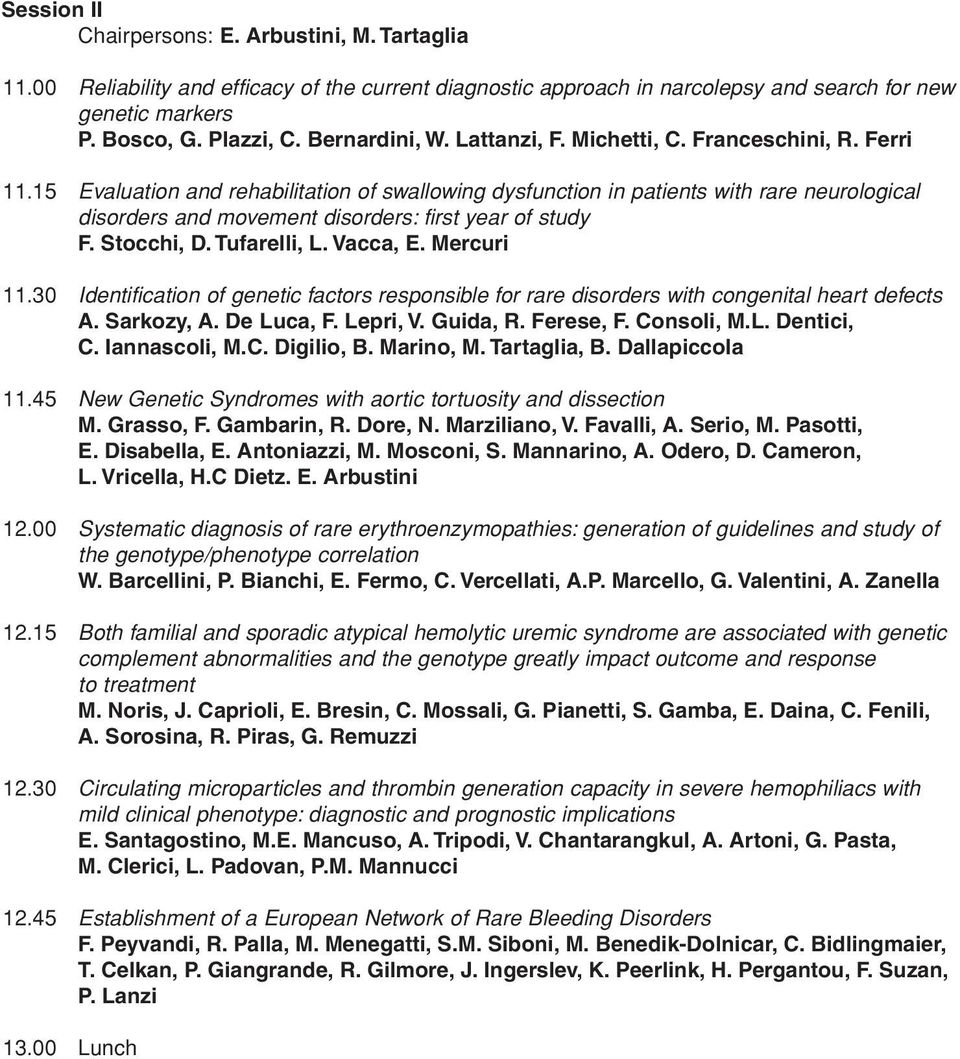 Session II
Chairpersons: E. Arbustini, M. Tartaglia

11.00 Reliability and efficacy of the current diagnostic approach in narcolepsy and search for new genetic markers
P. Bosco, G. Plazzi, C. Bernardini, W. Lattanzi, F. Michetti, C. Franceschini, R. Ferri

11.15 Evaluation and rehabilitation of swallowing dysfunction in patients with rare neurological disorders and movement disorders: first year of study
F. Stocchi, D. Tufarelli, L. Vacca, E. Mercuri

11.30 Identification of genetic factors responsible for rare disorders with congenital heart defects
A. Sarkozy, A. De Luca, F. Lepri, V. Guida, R. Ferese, F. Consoli, M.L. Dentici, C. Iannascoli, M.C. Digilio, B. Marino, M. Tartaglia, B. Dallapiccola

11.45 New Genetic Syndromes with aortic tortuosity and dissection
M. Grasso, F. Gambarin, R. Dore, N. Marziliano, V. Favalli, A. Serio, M. Pasotti, E. Disabella, E. Antoniazzi, M. Mosconi, S. Mannarino, A. Odero, D. Cameron, L. Vricella, H.C Dietz. E. Arbustini

12.00 Systematic diagnosis of rare erythroenzymopathies: generation of guidelines and study of the genotype/phenotype correlation
W. Barcellini, P. Bianchi, E. Fermo, C. Vercellati, A.P. Marcello, G. Valentini, A. Zanella

12.15 Both familial and sporadic atypical hemolytic uremic syndrome are associated with genetic complement abnormalities and the genotype greatly impact outcome and response to treatment
M. Noris, J. Caprioli, E. Bresin, C. Mossali, G. Pianetti, S. Gamba, E. Daina, C. Fenili, A. Sorosina, R. Piras, G. Remuzzi

12.30 Circulating microparticles and thrombin generation capacity in severe hemophiliacs with mild clinical phenotype: diagnostic and prognostic implications
E. Santagostino, M.E. Mancuso, A. Tripodi, V. Chantarangkul, A. Artoni, G. Pasta, M. Clerici, L. Padovan, P.M. Mannucci

12.45 Establishment of a European Network of Rare Bleeding Disorders
F. Peyvandi, R. Palla, M. Menegatti, S.M. Siboni, M. Benedik-Dolnicar, C. Bidlingmaier, T. Celkan, P. Giangrande, R. Gilmore, J. Ingerslev, K. Peerlink, H. Pergantou, F. Suzan, P. Lanzi

13.00 Lunch